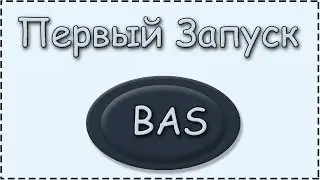 Первый Запуск

BAS